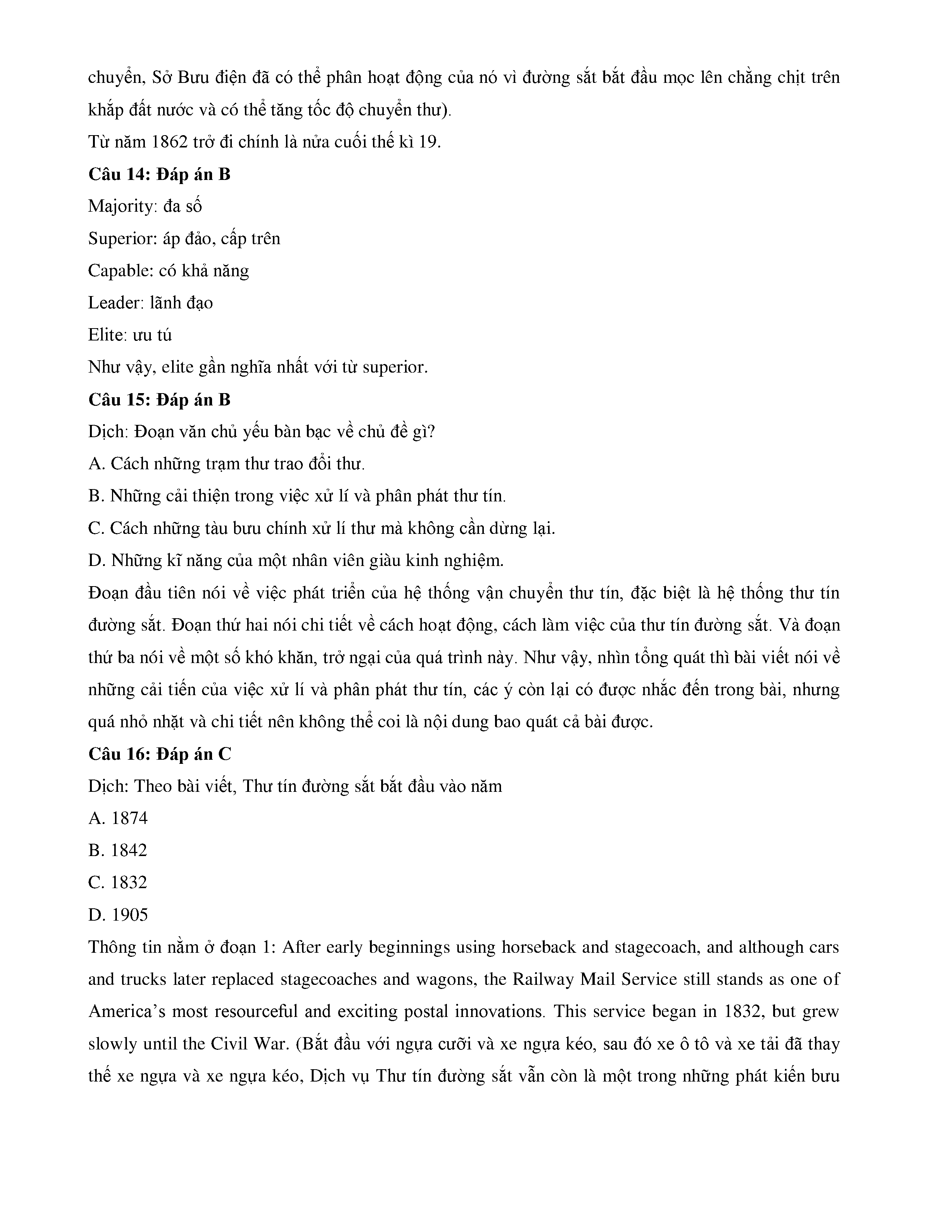 chuyển, Sở Bưu điện đã có thể phân hoạt động của nó vì đường sắt bắt đầu mọc lên chằng chịt trên khắp đất nước và có thể tăng tốc độ chuyển thư).

Từ năm 1862 trở đi chính là nửa cuối thế kì 19.

**Câu 14: Đáp án B**

Majority: đa số

Superior: áp đảo, cấp trên

Capable: có khả năng

Leader: lãnh đạo

Elite: ưu tú

Như vậy, elite gần nghĩa nhất với từ superior.

**Câu 15: Đáp án B**

Dịch: Đoạn văn chủ yếu bàn bạc về chủ đề gì?

A. Cách những trạm thư trao đổi thư.

B. Những cải thiện trong việc xử lí và phân phát thư tín.

C. Cách những tàu bưu chính xử lí thư mà không cần dừng lại.

D. Những kĩ năng của một nhân viên giàu kinh nghiệm.

Đoạn đầu tiên nói về việc phát triển của hệ thống vận chuyển thư tín, đặc biệt là hệ thống thư tín đường sắt. Đoạn thứ hai nói chi tiết về cách hoạt động, cách làm việc của thư tín đường sắt. Và đoạn thứ ba nói về một số khó khăn, trở ngại của quá trình này. Như vậy, nhìn tổng quát thì bài viết nói về những cải tiến của việc xử lí và phân phát thư tín, các ý còn lại có được nhắc đến trong bài, nhưng quá nhỏ nhặt và chi tiết nên không thể coi là nội dung bao quát cả bài được.

**Câu 16: Đáp án C**

Dịch: Theo bài viết, Thư tín đường sắt bắt đầu vào năm

A. 1874

B. 1842

C. 1832

D. 1905

Thông tin nằm ở đoạn 1: After early beginnings using horseback and stagecoach, and although cars and trucks later replaced stagecoaches and wagons, the Railway Mail Service still stands as one of America's most resourceful and exciting postal innovations. This service began in 1832, but grew slowly until the Civil War. (Bắt đầu với ngựa cưỡi và xe ngựa kéo, sau đó xe ô tô và xe tải đã thay thế xe ngựa và xe ngựa kéo, Dịch vụ Thư tín đường sắt vẫn còn là một trong những phát kiến bưu